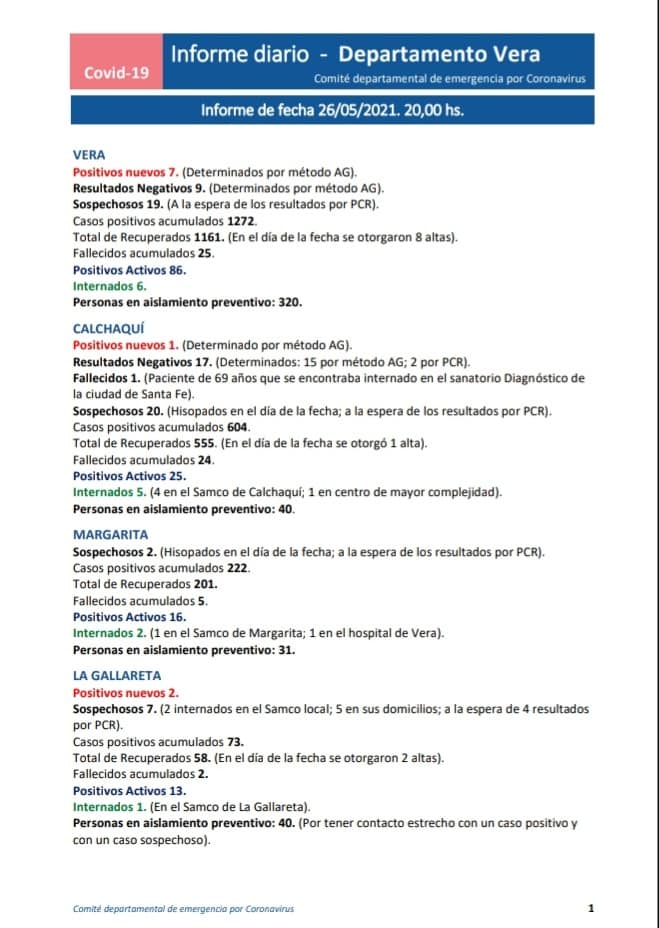 Covid-19

Informe diario - Departamento Vera

Comité departamental de emergencia por Coronavirus

Informe de fecha 26/05/2021. 20,00 hs.

VERA
Positivos nuevos 7. (Determinados por método AG).
Resultados Negativos 9. (Determinados por método AG).
Sospechosos 19. (A la espera de los resultados por PCR).
Casos positivos acumulados 1272.
Total de Recuperados 1161. (En el día de la fecha se otorgaron 8 altas).
Fallecidos acumulados 25.
Positivos Activos 86.
Internados 6.
Personas en aislamiento preventivo: 320.

CALCHAQUÍ
Positivos nuevos 1. (Determinado por método AG).
Resultados Negativos 17. (Determinados: 15 por método AG; 2 por PCR).
Fallecidos 1. (Paciente de 69 años que se encontraba internado en el sanatorio Diagnóstico de la ciudad de Santa Fe).
Sospechosos 20. (Hisopados en el día de la fecha; a la espera de los resultados por PCR).
Casos positivos acumulados 604.
Total de Recuperados 555. (En el día de la fecha se otorgó 1 alta).
Fallecidos acumulados 24.
Positivos Activos 25.
Internados 5. (4 en el Samco de Calchaquí; 1 en centro de mayor complejidad).
Personas en aislamiento preventivo: 40.

MARGARITA
Sospechosos 2. (Hisopados en el día de la fecha; a la espera de los resultados por PCR).
Casos positivos acumulados 222.
Total de Recuperados 201.
Fallecidos acumulados 5.
Positivos Activos 16.
Internados 2. (1 en el Samco de Margarita; 1 en el hospital de Vera).
Personas en aislamiento preventivo: 31.

LA GALLARETA
Positivos nuevos 2.
Sospechosos 7. (2 internados en el Samco local; 5 en sus domicilios; a la espera de 4 resultados por PCR).
Casos positivos acumulados 73.
Total de Recuperados 58. (En el día de la fecha se otorgaron 2 altas).
Fallecidos acumulados 2.
Positivos Activos 13.
Internados 1. (En el Samco de La Gallareta).
Personas en aislamiento preventivo: 40. (Por tener contacto estrecho con un caso positivo y con un caso sospechoso).

Comité departamental de emergencia por Coronavirus 1